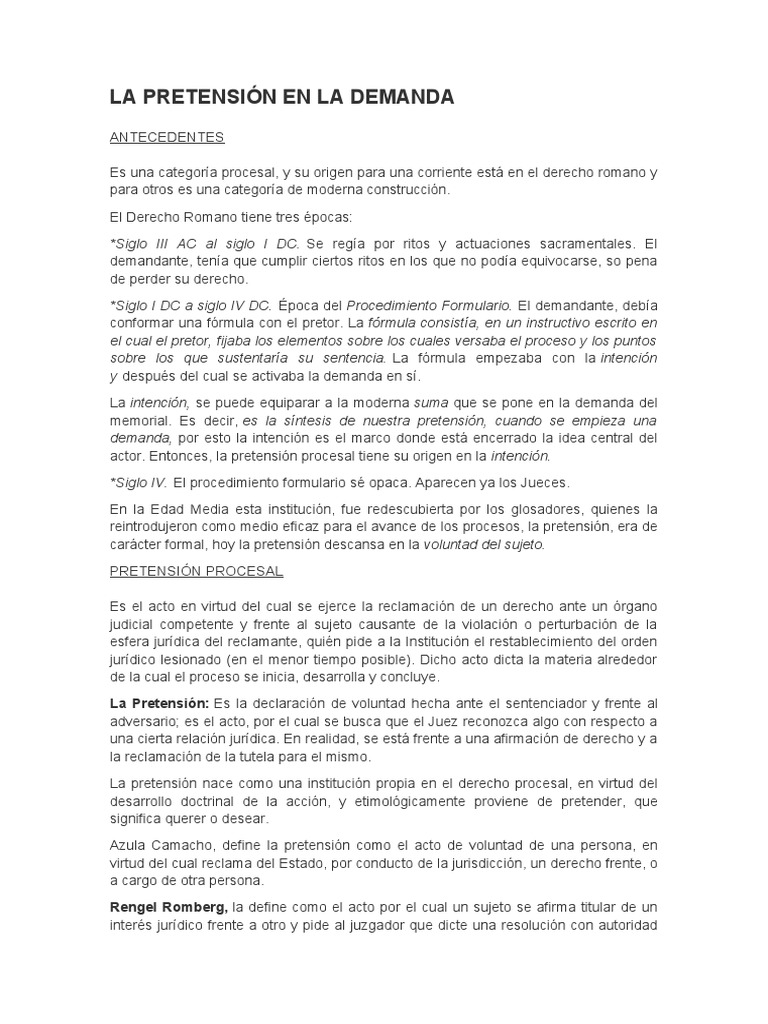 LA PRETENSIÓN EN LA DEMANDA

ANTECEDENTES

Es una categoría procesal, y su origen para una corriente está en el derecho romano y para otros es una categoría de moderna construcción.

El Derecho Romano tiene tres épocas:

*Siglo III AC al siglo I DC. Se regía por ritos y actuaciones sacramentales. El demandante, tenía que cumplir ciertos ritos en los que no podía equivocarse, so pena de perder su derecho.

*Siglo I DC a siglo IV DC. Época del Procedimiento Formulario. El demandante, debía conformar una fórmula con el pretor. La fórmula consistía, en un instructivo escrito en el cual el pretor, fijaba los elementos sobre los cuales versaba el proceso y los puntos sobre los que sustentaría su sentencia. La fórmula empezaba con la intención y después del cual se activaba la demanda en sí.

La intención, se puede equiparar a la moderna suma que se pone en la demanda del memorial. Es decir, es la síntesis de nuestra pretensión, cuando se empieza una demanda, por esto la intención es el marco donde está encerrado la idea central del actor. Entonces, la pretensión procesal tiene su origen en la intención.

*Siglo IV. El procedimiento formulario sé opaca. Aparecen ya los Jueces.

En la Edad Media esta institución, fue redescubierta por los glosadores, quienes la reintrodujeron como medio eficaz para el avance de los procesos, la pretensión, era de carácter formal, hoy la pretensión descansa en la voluntad del sujeto.

PRETENSIÓN PROCESAL

Es el acto en virtud del cual se ejerce la reclamación de un derecho ante un órgano judicial competente y frente al sujeto causante de la violación o perturbación de la esfera jurídica del reclamante, quién pide a la Institución el restablecimiento del orden jurídico lesionado (en el menor tiempo posible). Dicho acto dicta la materia alrededor de la cual el proceso se inicia, desarrolla y concluye.

La Pretensión: Es la declaración de voluntad hecha ante el sentenciador y frente al adversario; es el acto, por el cual se busca que el Juez reconozca algo con respecto a una cierta relación jurídica. En realidad, se está frente a una afirmación de derecho y a la reclamación de la tutela para el mismo.

La pretensión nace como una institución propia en el derecho procesal, en virtud del desarrollo doctrinal de la acción, y etimológicamente proviene de pretender, que significa querer o desear.

Azula Camacho, define la pretensión como el acto de voluntad de una persona, en virtud del cual reclama del Estado, por conducto de la jurisdicción, un derecho frente, o a cargo de otra persona.

Rengel Romberg, la define como el acto por el cual un sujeto se afirma titular de un interés jurídico frente a otro y pide al juzgador que dicte una resolución con autoridad